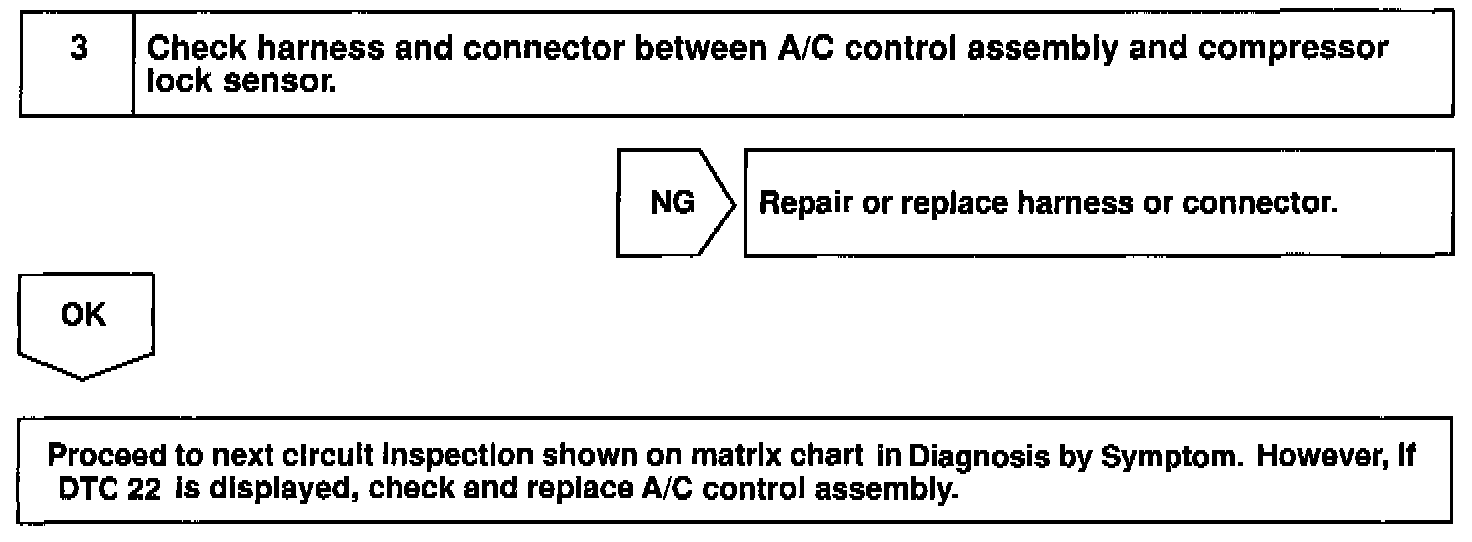 3 Check harness and connector between A/C control assembly and compressor lock sensor.

NG

Repair or replace harness or connector.

OK

Proceed to next circuit inspection shown on matrix chart in Diagnosis by Symptom. However, if DTC 22 is displayed, check and replace A/C control assembly.